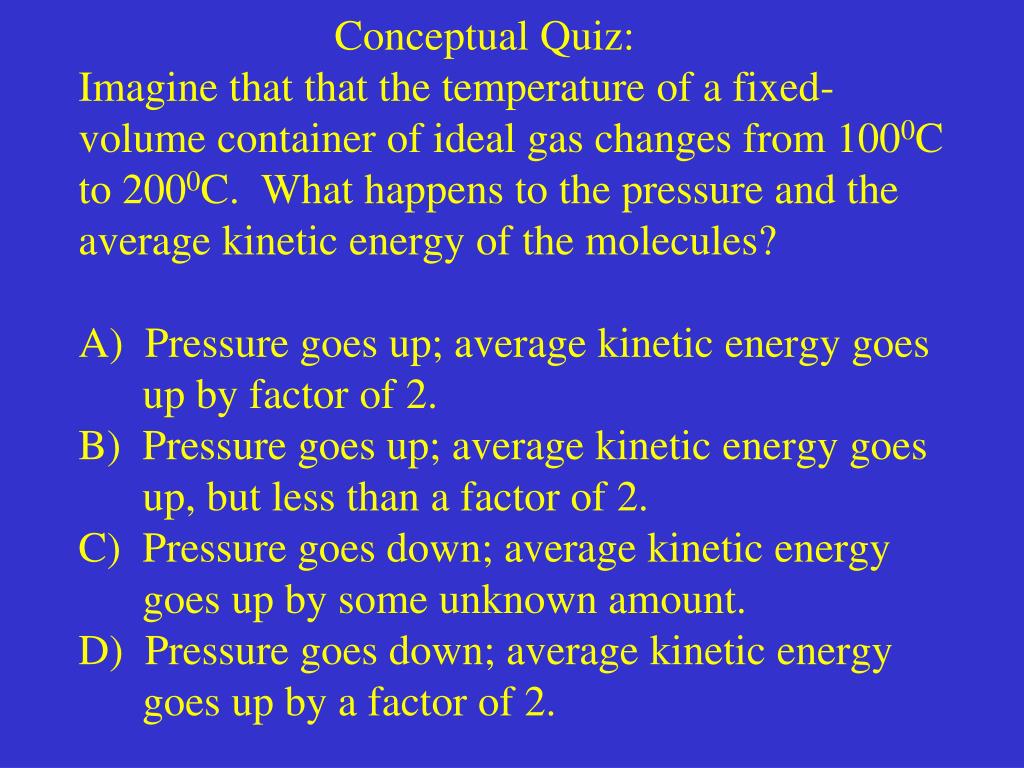 Conceptual Quiz:
Imagine that that the temperature of a fixed-volume container of ideal gas changes from $100^0$C to $200^0$C. What happens to the pressure and the average kinetic energy of the molecules?

A) Pressure goes up; average kinetic energy goes up by factor of 2.
B) Pressure goes up; average kinetic energy goes up, but less than a factor of 2.
C) Pressure goes down; average kinetic energy goes up by some unknown amount.
D) Pressure goes down; average kinetic energy goes up by a factor of 2.